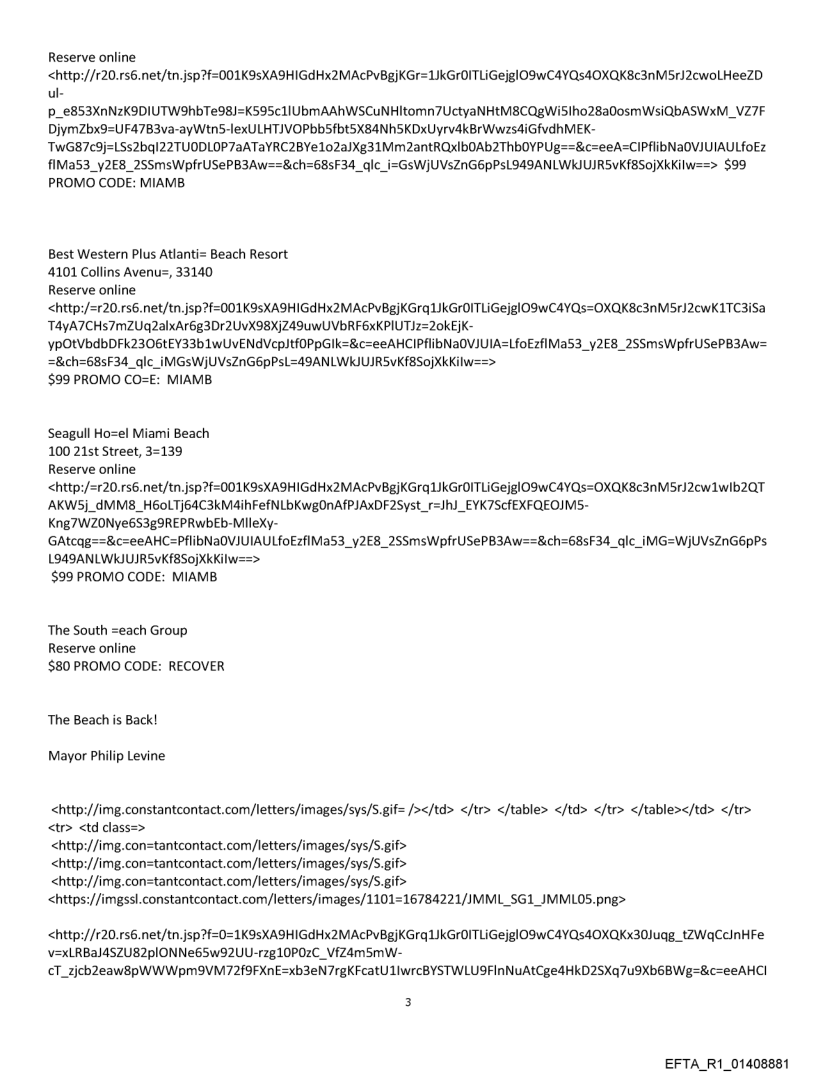 Reserve online
<http://r20.rs6.net/tn.jsp?f=001K9sXA9HIGdHx2MAcPvBgjKGr=1JkGr0ITLiGejglO9wC4YQs4OXQK8c3nM5rJ2cwoLHeeZDul-p_e853XnNzK9DIUTW9hbTe98J=K595c1lUbmAAhWSCuNHltomn7UctyaNHtM8CQgWi5Iho28a0osmWsiQbASWxM_VZ7FDjymZbx9=UF47B3va-ayWtn5-lexULHTJVOPbb5fbt5X84Nh5KDxUyrv4kBrWwzs4iGfvdhMEK-TwG87c9j=LSs2bqI22TU0DL0P7aATaYRC2BYe1o2aJXg31Mm2antRQxlb0Ab2Thb0YPUg==&c=eeA=CIPflibNa0VJUIAULfoEzflMa53_y2E8_2SSmsWpfrUSePB3Aw==&ch=68sF34_qlc_i=GsWjUVsZnG6pPsL949ANLWkJUJR5vKf8SojXkKiIw==> $99 PROMO CODE: MIAMB

Best Western Plus Atlanti= Beach Resort
4101 Collins Avenu=, 33140
Reserve online
<http:/=r20.rs6.net/tn.jsp?f=001K9sXA9HIGdHx2MAcPvBgjKGrq1JkGr0ITLiGejglO9wC4YQs=OXQK8c3nM5rJ2cwK1TC3iSaT4yA7CHs7mZUq2alxAr6g3Dr2UvX98XjZ49uwUVbRF6xKPlUTJz=2okEjK-ypOtVbdbDFk23O6tEY33b1wUvENdVcpJtf0PpGIk=&c=eeAHCIPflibNa0VJUIA=LfoEzflMa53_y2E8_2SSmsWpfrUSePB3Aw==&ch=68sF34_qlc_iMGsWjUVsZnG6pPsL=49ANLWkJUJR5vKf8SojXkKiIw==>
$99 PROMO CO=E: MIAMB

Seagull Ho=el Miami Beach
100 21st Street, 3=139
Reserve online
<http:/=r20.rs6.net/tn.jsp?f=001K9sXA9HIGdHx2MAcPvBgjKGrq1JkGr0ITLiGejglO9wC4YQs=OXQK8c3nM5rJ2cw1wIb2QTAKW5j_dMM8_H6oLTj64C3kM4ihFefNLbKwg0nAfPJAxDF2Syst_r=JhJ_EYK7ScfEXFQEOJM5-Kng7WZ0Nye6S3g9REPRwbEb-MlleXy-GAtcqg==&c=eeAHC=PflibNa0VJUIAULfoEzflMa53_y2E8_2SSmsWpfrUSePB3Aw==&ch=68sF34_qlc_iMG=WjUVsZnG6pPsL949ANLWkJUJR5vKf8SojXkKiIw==>
$99 PROMO CODE: MIAMB

The South =each Group
Reserve online
$80 PROMO CODE: RECOVER

The Beach is Back!

Mayor Philip Levine

<http://img.constantcontact.com/letters/images/sys/S.gif= /></td> </tr> </table> </td> </tr> </table></td> </tr> <tr> <td class=>
<http://img.con=tantcontact.com/letters/images/sys/S.gif>
<http://img.con=tantcontact.com/letters/images/sys/S.gif>
<http://img.con=tantcontact.com/letters/images/sys/S.gif>
<https://imgssl.constantcontact.com/letters/images/1101=16784221/JMML_SG1_JMML05.png>

<http://r20.rs6.net/tn.jsp?f=0=1K9sXA9HIGdHx2MAcPvBgjKGrq1JkGr0ITLiGejglO9wC4YQs4OXQKx30Juqg_tZWqCcJnHFev=xLRBaJ4SZU82plONNe65w92UU-rzg10P0zC_VfZ4m5mW-cT_zjcb2eaw8pWWWpm9VM72f9FXnE=xb3eN7rgKFcatU1IwrcBYSTWLU9FlnNuAtCge4HkD2SXq7u9Xb6BWg=&c=eeAHCI

3

EFTA_R1_01408881